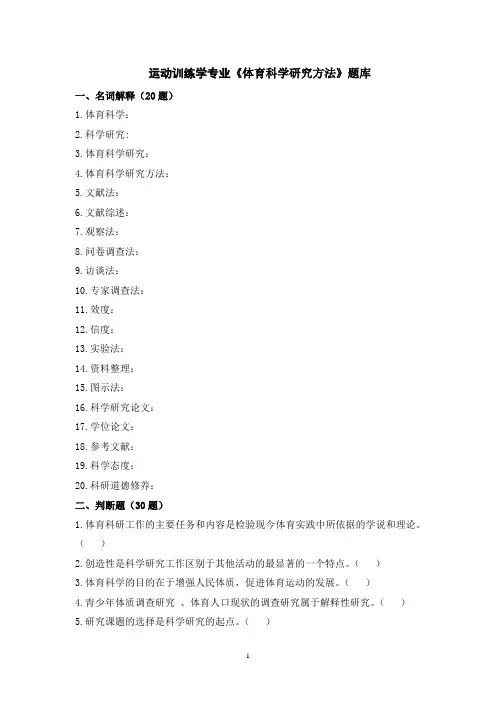 运动训练学专业《体育科学研究方法》题库

一、名词解释（20 题）

1. 体育科学：

2. 科学研究：

3. 体育科学研究：

4. 体育科学研究方法：

5. 文献法：

6. 文献综述：

7. 观察法：

8. 问卷调查法：

9. 访谈法：

10. 专家调查法：

11. 效度：

12. 信度：

13. 实验法：

14. 资料整理：

15. 图示法：

16. 科学研究论文：

17. 学位论文：

18. 参考文献：

19. 科学态度：

20. 科研道德修养：

二、判断题（30 题）

1. 体育科研工作的主要任务和内容是检验现今体育实践中所依据的学说和理论。（ ）

2. 创造性是科学研究工作区别于其他活动的最显著的一个特点。（ ）

3. 体育科学的目的在于增强人民体质，促进体育运动的发展。（ ）

4. 青少年体质调查研究 、体育人口现状的调查研究属于解释性研究。（ ）

5. 研究课题的选择是科学研究的起点。（ ）

1